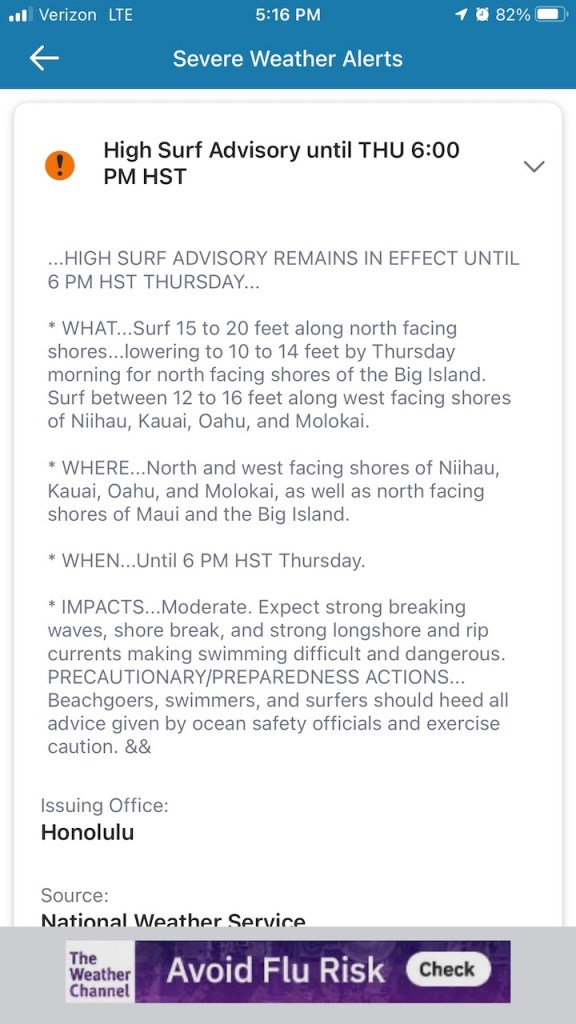 Verizon LTE 5:16 PM 82%

Severe Weather Alerts

High Surf Advisory until THU 6:00 PM HST

...HIGH SURF ADVISORY REMAINS IN EFFECT UNTIL 6 PM HST THURSDAY...

* WHAT...Surf 15 to 20 feet along north facing shores...lowering to 10 to 14 feet by Thursday morning for north facing shores of the Big Island. Surf between 12 to 16 feet along west facing shores of Niihau, Kauai, Oahu, and Molokai.

* WHERE...North and west facing shores of Niihau, Kauai, Oahu, and Molokai, as well as north facing shores of Maui and the Big Island.

* WHEN...Until 6 PM HST Thursday.

* IMPACTS...Moderate. Expect strong breaking waves, shore break, and strong longshore and rip currents making swimming difficult and dangerous. PRECAUTIONARY/PREPAREDNESS ACTIONS... Beachgoers, swimmers, and surfers should heed all advice given by ocean safety officials and exercise caution. &&

Issuing Office:
Honolulu

Source:
National Weather Service

The Weather Channel Avoid Flu Risk Check